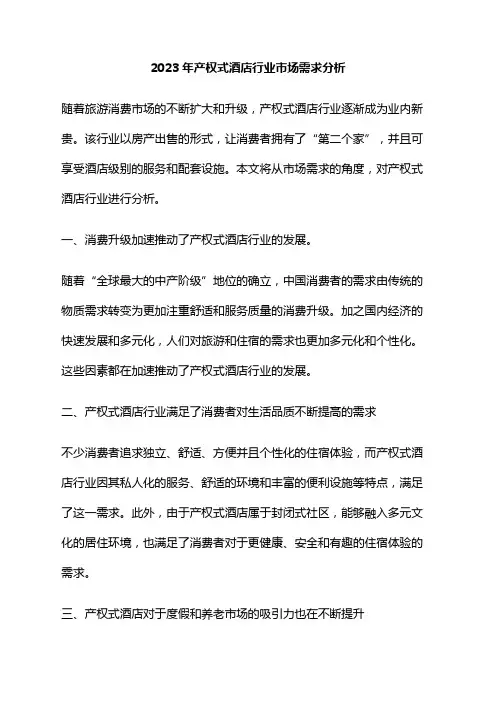 2023年产权式酒店行业市场需求分析

随着旅游消费市场的不断扩大和升级，产权式酒店行业逐渐成为业内新贵。该行业以房产出售的形式，让消费者拥有了“第二个家”，并且可享受酒店级别的服务和配套设施。本文将从市场需求的角度，对产权式酒店行业进行分析。

一、消费升级加速推动了产权式酒店行业的发展。

随着“全球最大的中产阶级”地位的确立，中国消费者的需求由传统的物质需求转变为更加注重舒适和服务质量的消费升级。加之国内经济的快速发展和多元化，人们对旅游和住宿的需求也更加多元化和个性化。这些因素都在加速推动了产权式酒店行业的发展。

二、产权式酒店行业满足了消费者对生活品质不断提高的需求

不少消费者追求独立、舒适、方便并且个性化的住宿体验，而产权式酒店行业因其私人化的服务、舒适的环境和丰富的便利设施等特点，满足了这一需求。此外，由于产权式酒店属于封闭式社区，能够融入多元文化的居住环境，也满足了消费者对于更健康、安全和有趣的住宿体验的需求。

三、产权式酒店对于度假和养老市场的吸引力也在不断提升